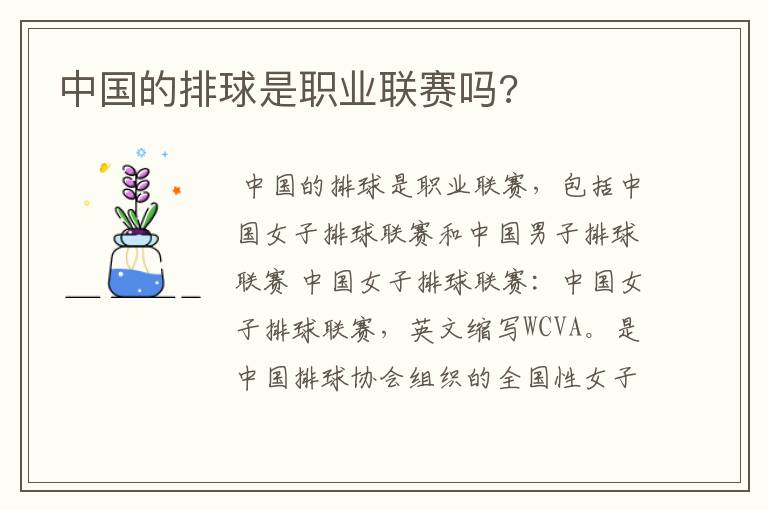 中国的排球是职业联赛吗?

中国的排球是职业联赛，包括中国女子排球联赛和中国男子排球联赛 中国女子排球联赛：中国女子排球联赛，英文缩写WCVA。是中国排球协会组织的全国性女子